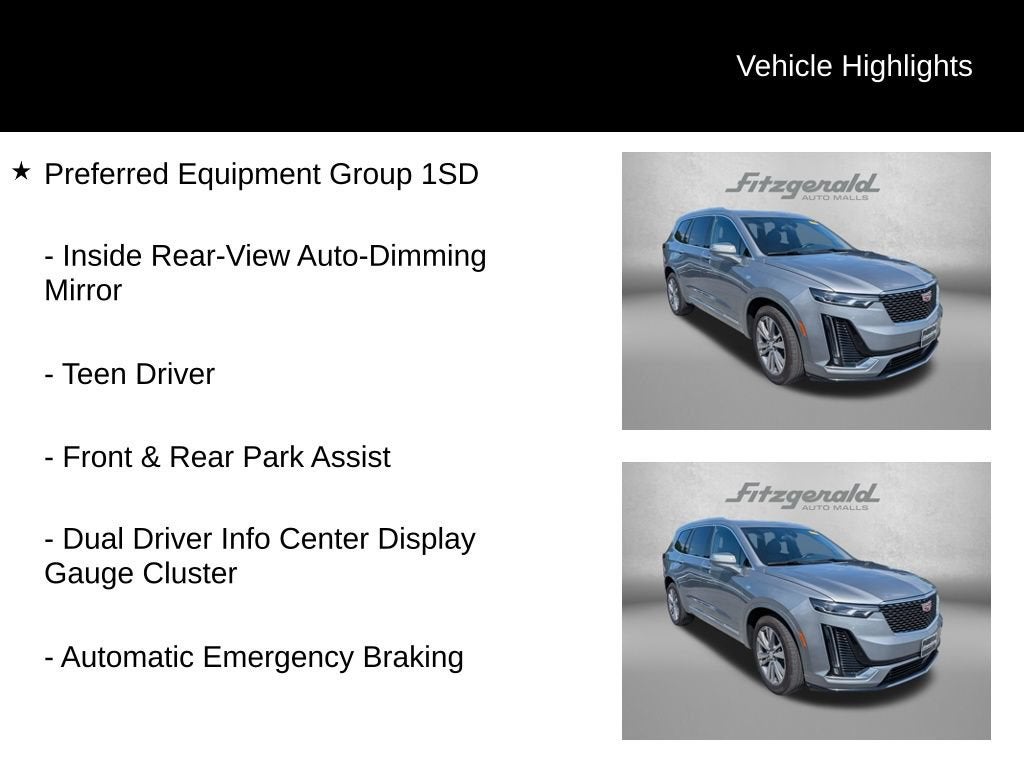 Vehicle Highlights

★ Preferred Equipment Group 1SD

- Inside Rear-View Auto-Dimming Mirror

- Teen Driver

- Front & Rear Park Assist

- Dual Driver Info Center Display Gauge Cluster

- Automatic Emergency Braking

Fitzgerald
AUTO MALLS

Fitzgerald
AUTO MALLS